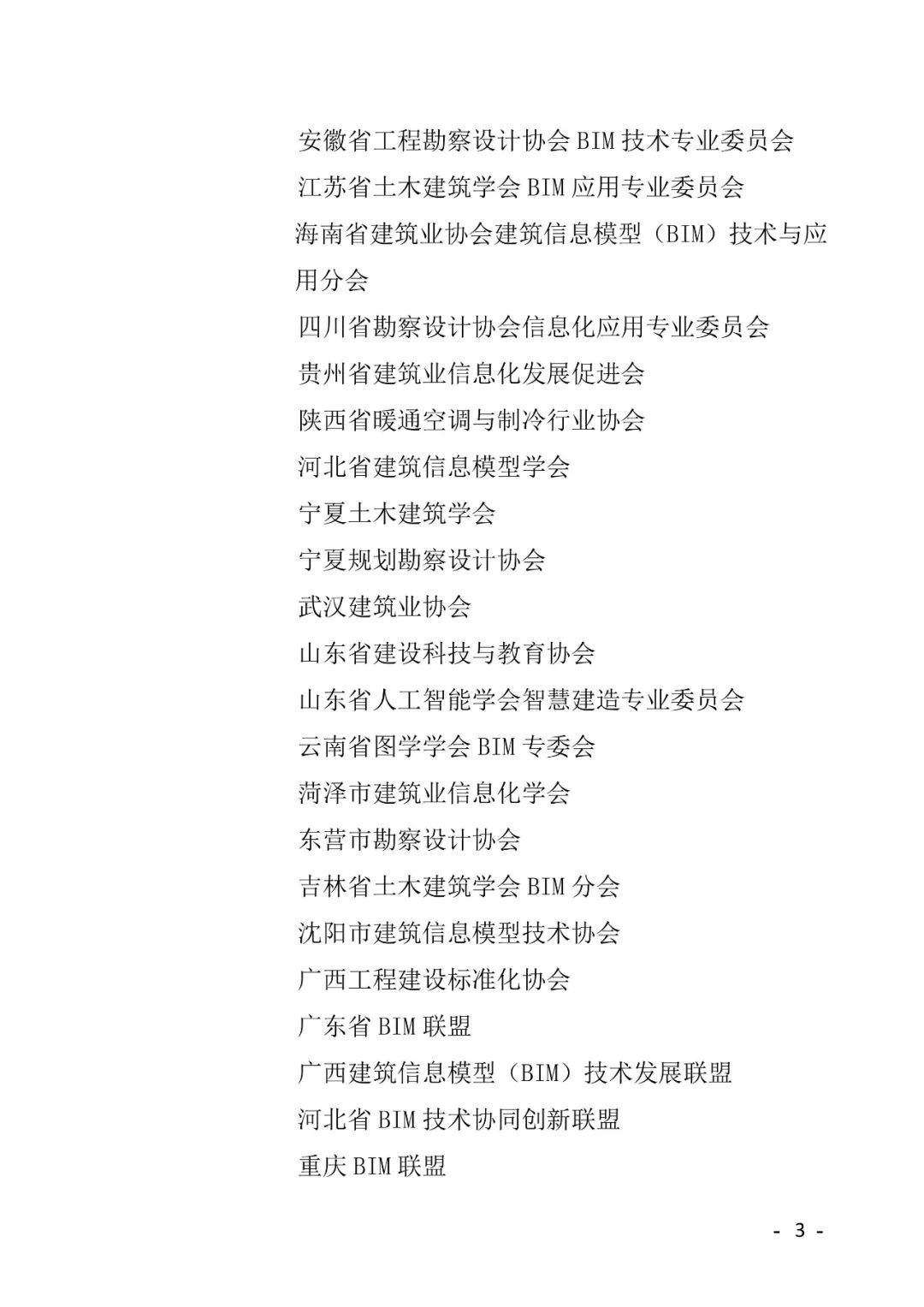 安徽省工程勘察设计协会BIM技术专业委员会

江苏省土木建筑学会BIM应用专业委员会

海南省建筑业协会建筑信息模型（BIM）技术与应用分会

四川省勘察设计协会信息化应用专业委员会

贵州省建筑业信息化发展促进会

陕西省暖通空调与制冷行业协会

河北省建筑信息模型学会

宁夏土木建筑学会

宁夏规划勘察设计协会

武汉建筑业协会

山东省建设科技与教育协会

山东省人工智能学会智慧建造专业委员会

云南省图学学会BIM专委会

菏泽市建筑业信息化学会

东营市勘察设计协会

吉林省土木建筑学会BIM分会

沈阳市建筑信息模型技术协会

广西工程建设标准化协会

广东省BIM联盟

广西建筑信息模型（BIM）技术发展联盟

河北省BIM技术协同创新联盟

重庆BIM联盟

- 3 -